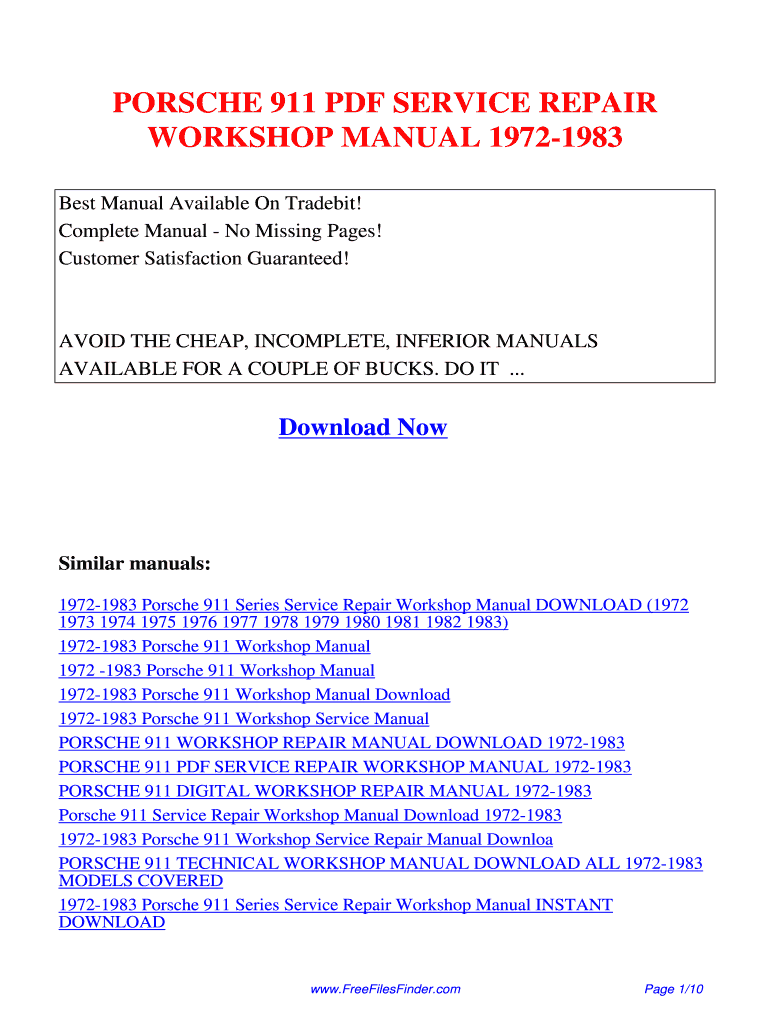 PORSCHE 911 PDF SERVICE REPAIR WORKSHOP MANUAL 1972-1983

Best Manual Available On Tradebit!
Complete Manual - No Missing Pages!
Customer Satisfaction Guaranteed!

AVOID THE CHEAP, INCOMPLETE, INFERIOR MANUALS AVAILABLE FOR A COUPLE OF BUCKS. DO IT ...

Download Now

Similar manuals:

1972-1983 Porsche 911 Series Service Repair Workshop Manual DOWNLOAD (1972 1973 1974 1975 1976 1977 1978 1979 1980 1981 1982 1983)
1972-1983 Porsche 911 Workshop Manual
1972 -1983 Porsche 911 Workshop Manual
1972-1983 Porsche 911 Workshop Manual Download
1972-1983 Porsche 911 Workshop Service Manual
PORSCHE 911 WORKSHOP REPAIR MANUAL DOWNLOAD 1972-1983
PORSCHE 911 PDF SERVICE REPAIR WORKSHOP MANUAL 1972-1983
PORSCHE 911 DIGITAL WORKSHOP REPAIR MANUAL 1972-1983
Porsche 911 Service Repair Workshop Manual Download 1972-1983
1972-1983 Porsche 911 Workshop Service Repair Manual Downloa
PORSCHE 911 TECHNICAL WORKSHOP MANUAL DOWNLOAD ALL 1972-1983 MODELS COVERED
1972-1983 Porsche 911 Series Service Repair Workshop Manual INSTANT DOWNLOAD

www.FreeFilesFinder.com
Page 1/10